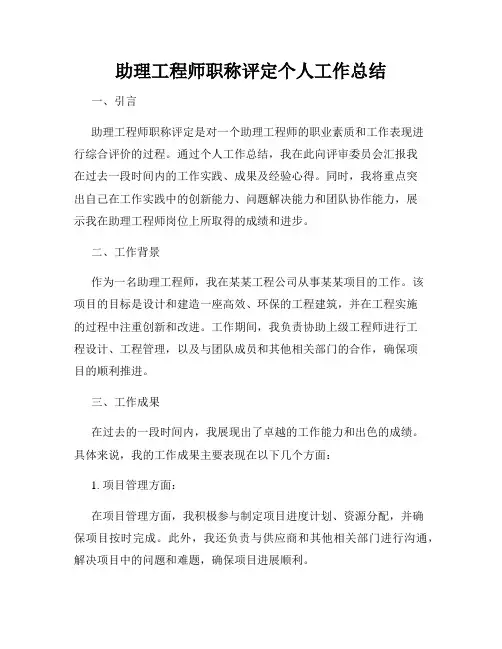 助理工程师职称评定个人工作总结

一、引言

助理工程师职称评定是对一个助理工程师的职业素质和工作表现进行综合评价的过程。通过个人工作总结，我在此向评审委员会汇报我在过去一段时间内的工作实践、成果及经验心得。同时，我将重点突出自己在工作实践中的创新能力、问题解决能力和团队协作能力，展示我在助理工程师岗位上所取得的成绩和进步。

二、工作背景

作为一名助理工程师，我在某某工程公司从事某某项目的工作。该项目的目标是设计和建造一座高效、环保的工程建筑，并在工程实施的过程中注重创新和改进。工作期间，我负责协助上级工程师进行工程设计、工程管理，以及与团队成员和其他相关部门的合作，确保项目的顺利推进。

三、工作成果

在过去的一段时间内，我展现出了卓越的工作能力和出色的成绩。具体来说，我的工作成果主要表现在以下几个方面：

1. 项目管理方面：

在项目管理方面，我积极参与制定项目进度计划、资源分配，并确保项目按时完成。此外，我还负责与供应商和其他相关部门进行沟通，解决项目中的问题和难题，确保项目进展顺利。